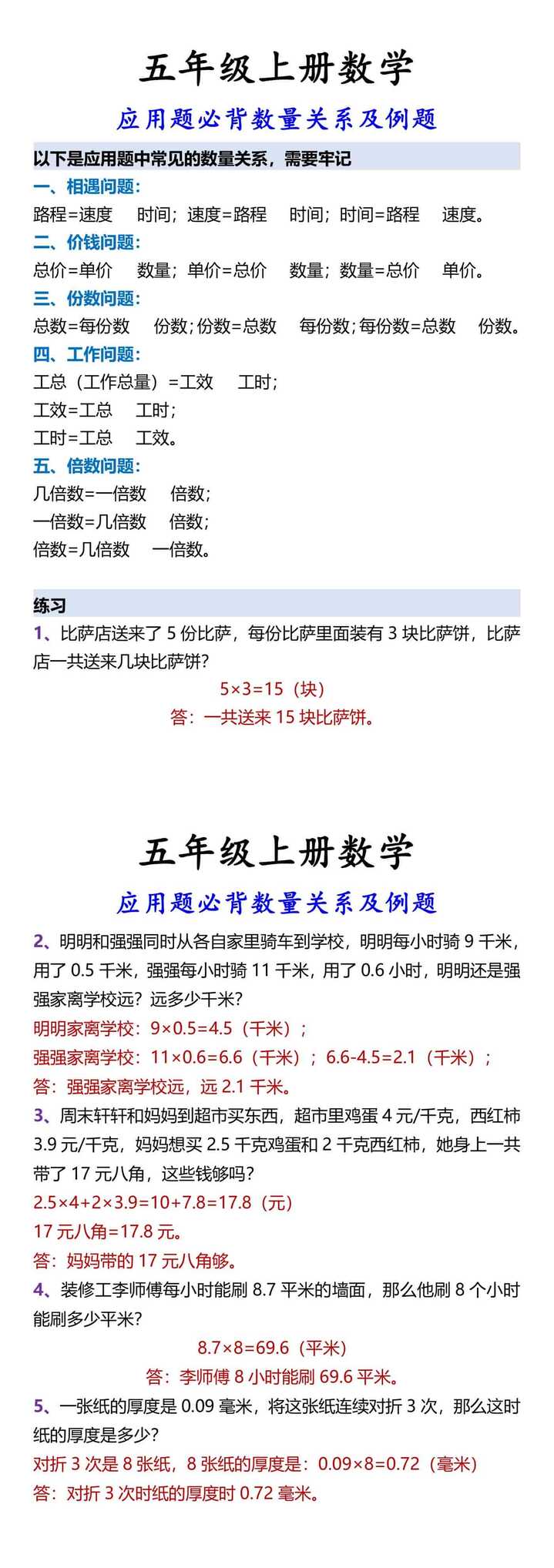 五年级上册数学

应用题必背数量关系及例题

以下是应用题中常见的数量关系，需要牢记

一、相遇问题：
路程=速度 时间；速度=路程 时间；时间=路程 速度。

二、价钱问题：
总价=单价 数量；单价=总价 数量；数量=总价 单价。

三、份数问题：
总数=每份数 份数；份数=总数 每份数；每份数=总数 份数。

四、工作问题：
工总（工作总量）=工效 工时；
工效=工总 工时；
工时=工总 工效。

五、倍数问题：
几倍数=一倍数 倍数；
一倍数=几倍数 倍数；
倍数=几倍数 一倍数。

练习

1、比萨店送来了 5 份比萨，每份比萨里面装有 3 块比萨饼，比萨店一共送来几块比萨饼？
5×3=15（块）
答：一共送来 15 块比萨饼。

五年级上册数学

应用题必背数量关系及例题

2、明明和强强同时从各自家里骑车到学校，明明每小时骑 9 千米，用了 0.5 千米，强强每小时骑 11 千米，用了 0.6 小时，明明还是强强家离学校远？远多少千米？
明明家离学校：9×0.5=4.5（千米）；
强强家离学校：11×0.6=6.6（千米）；6.6-4.5=2.1（千米）；
答：强强家离学校远，远 2.1 千米。

3、周末轩轩和妈妈到超市买东西，超市里鸡蛋 4 元/千克，西红柿 3.9 元/千克，妈妈想买 2.5 千克鸡蛋和 2 千克西红柿，她身上一共带了 17 元八角，这些钱够吗？
2.5×4+2×3.9=10+7.8=17.8（元）
17 元八角=17.8 元。
答：妈妈带的 17 元八角够。

4、装修工李师傅每小时能刷 8.7 平米的墙面，那么他刷 8 个小时能刷多少平米？
8.7×8=69.6（平米）
答：李师傅 8 小时能刷 69.6 平米。

5、一张纸的厚度是 0.09 毫米，将这张纸连续对折 3 次，那么这时纸的厚度是多少？
对折 3 次是 8 张纸，8 张纸的厚度是：0.09×8=0.72（毫米）
答：对折 3 次时纸的厚度时 0.72 毫米。